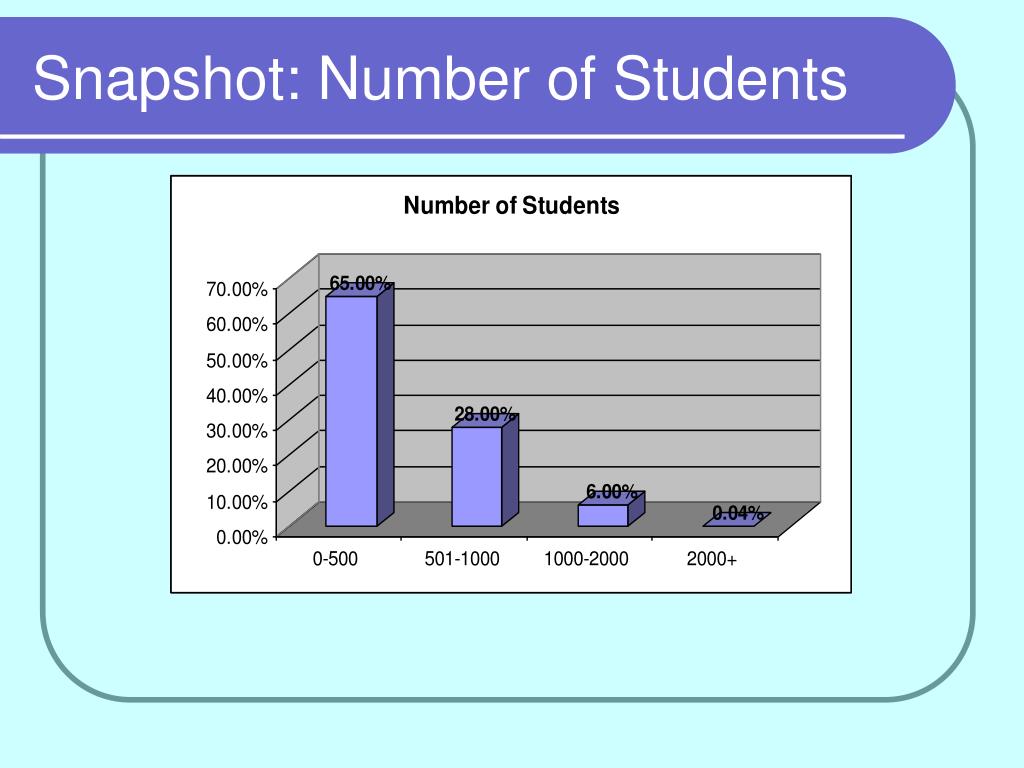 Snapshot: Number of Students

Number of Students

70.00%
60.00%
50.00%
40.00%
30.00%
20.00%
10.00%
0.00%

65.00%
28.00%
6.00%
0.04%

0-500
501-1000
1000-2000
2000+